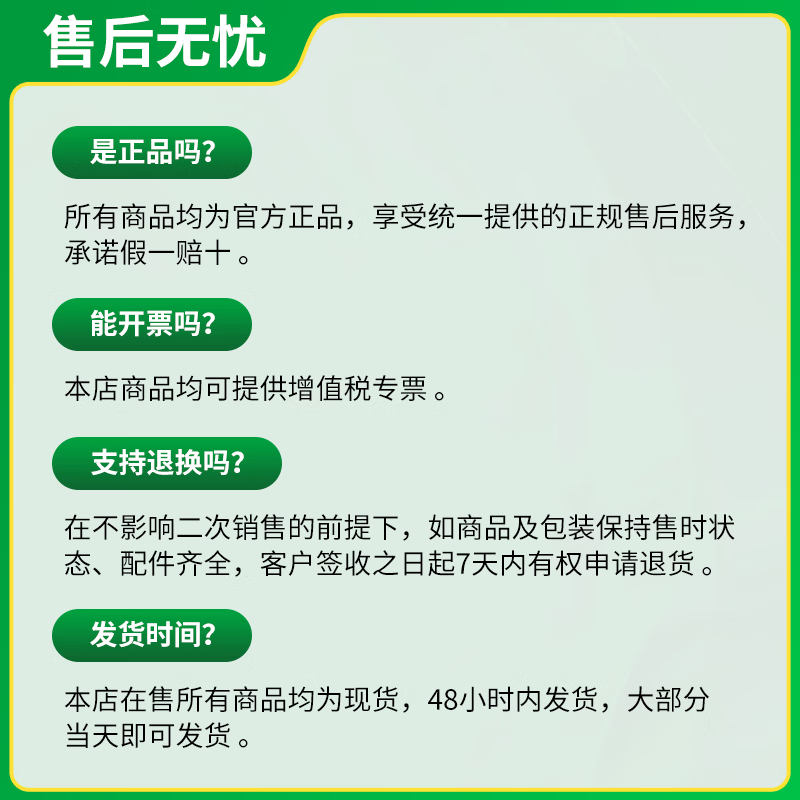 售后无忧

是正品吗?

所有商品均为官方正品，享受统一提供的正规售后服务，承诺假一赔十。

能开票吗?

本店商品均可提供增值税专票。

支持退换吗?

在不影响二次销售的前提下，如商品及包装保持售时状态、配件齐全，客户签收之日起7天内有权申请退货。

发货时间?

本店在售所有商品均为现货，48小时内发货，大部分当天即可发货。